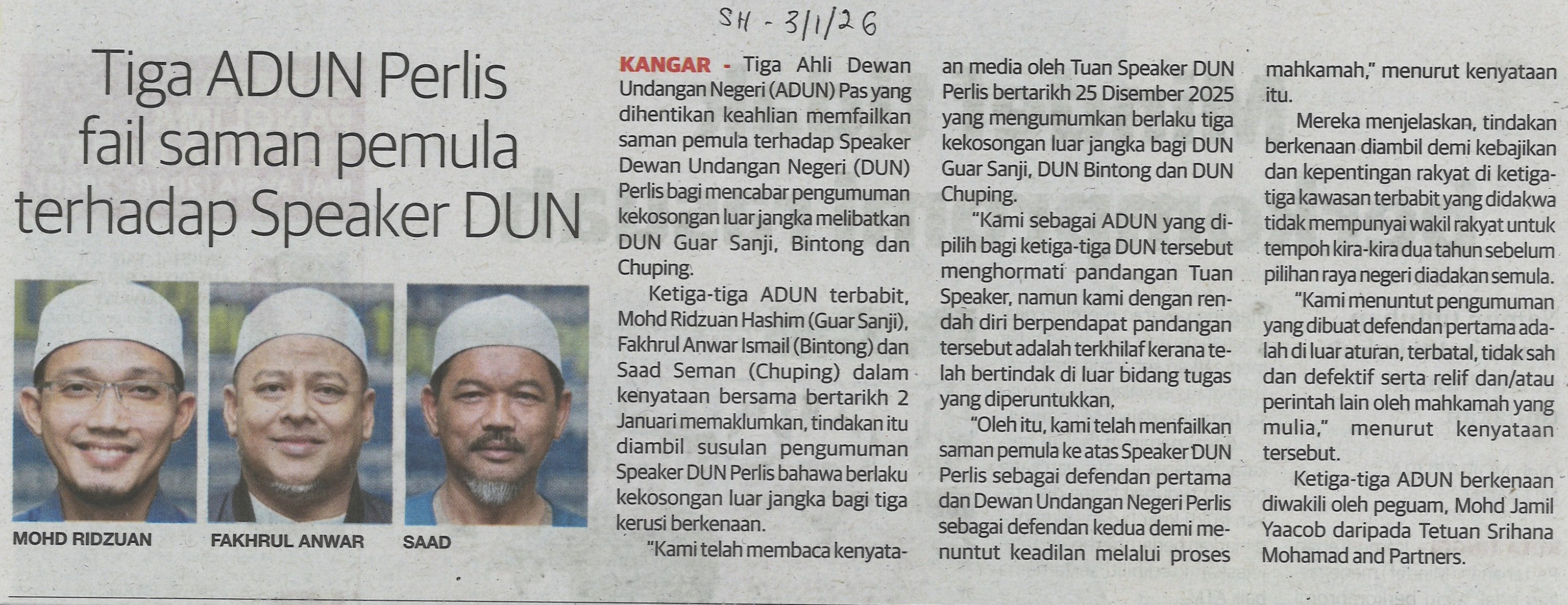 SH - 3/1/26

Tiga ADUN Perlis fail saman pemula terhadap Speaker DUN

MOHD RIDZUAN

FAKHRUL ANWAR

SAAD

KANGAR - Tiga Ahli Dewan Undangan Negeri (ADUN) Pas yang dihentikan keahlian memfailkan saman pemula terhadap Speaker Dewan Undangan Negeri (DUN) Perlis bagi mencabar pengumuman kekosongan luar jangka melibatkan DUN Guar Sanji, Bintong dan Chuping.

Ketiga-tiga ADUN terbabit, Mohd Ridzuan Hashim (Guar Sanji), Fakhrul Anwar Ismail (Bintong) dan Saad Seman (Chuping) dalam kenyataan bersama bertarikh 2 Januari memaklumkan, tindakan itu diambil susulan pengumuman Speaker DUN Perlis bahawa berlaku kekosongan luar jangka bagi tiga kerusi berkenaan.

"Kami telah membaca kenyataan media oleh Tuan Speaker DUN Perlis bertarikh 25 Disember 2025 yang mengumumkan berlaku tiga kekosongan luar jangka bagi DUN Guar Sanji, DUN Bintong dan DUN Chuping.

"Kami sebagai ADUN yang dipilih bagi ketiga-tiga DUN tersebut menghormati pandangan Tuan Speaker, namun kami dengan rendah diri berpendapat pandangan tersebut adalah terkhilaf kerana telah bertindak di luar bidang tugas yang diperuntukkan.

"Oleh itu, kami telah menfailkan saman pemula ke atas Speaker DUN Perlis sebagai defendan pertama dan Dewan Undangan Negeri Perlis sebagai defendan kedua demi menuntut keadilan melalui proses mahkamah," menurut kenyataan itu.

Mereka menjelaskan, tindakan berkenaan diambil demi kebajikan dan kepentingan rakyat di ketiga-tiga kawasan terbabit yang didakwa tidak mempunyai wakil rakyat untuk tempoh kira-kira dua tahun sebelum pilihan raya negeri diadakan semula.

"Kami menuntut pengumuman yang dibuat defendan pertama adalah di luar aturan, terbatal, tidak sah dan defektif serta relif dan/atau perintah lain oleh mahkamah yang mulia," menurut kenyataan tersebut.

Ketiga-tiga ADUN berkenaan diwakili oleh peguam, Mohd Jamil Yaacob daripada Tetuan Srihana Mohamad and Partners.